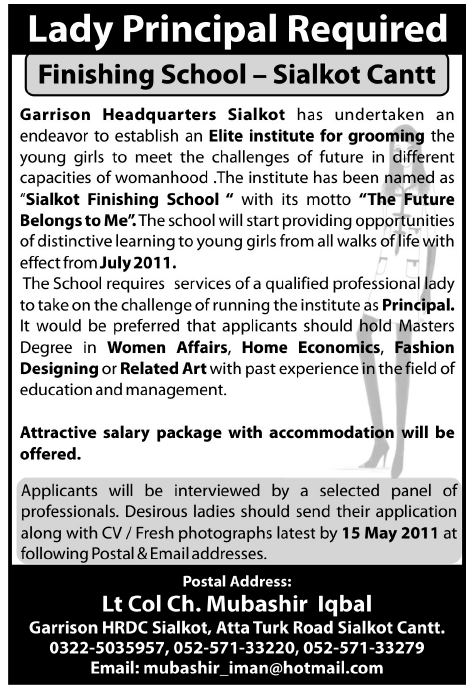 Lady Principal Required

Finishing School – Sialkot Cantt

Garrison Headquarters Sialkot has undertaken an endeavor to establish an Elite institute for grooming the young girls to meet the challenges of future in different capacities of womanhood .The institute has been named as "Sialkot Finishing School " with its motto "The Future Belongs to Me". The school will start providing opportunities of distinctive learning to young girls from all walks of life with effect from July 2011.
The School requires services of a qualified professional lady to take on the challenge of running the institute as Principal. It would be preferred that applicants should hold Masters Degree in Women Affairs, Home Economics, Fashion Designing or Related Art with past experience in the field of education and management.

Attractive salary package with accommodation will be offered.

Applicants will be interviewed by a selected panel of professionals. Desirous ladies should send their application along with CV / Fresh photographs latest by 15 May 2011 at following Postal & Email addresses.

Postal Address:
Lt Col Ch. Mubashir Iqbal
Garrison HRDC Sialkot, Atta Turk Road Sialkot Cantt.
0322-5035957, 052-571-33220, 052-571-33279
Email: mubashir_iman@hotmail.com